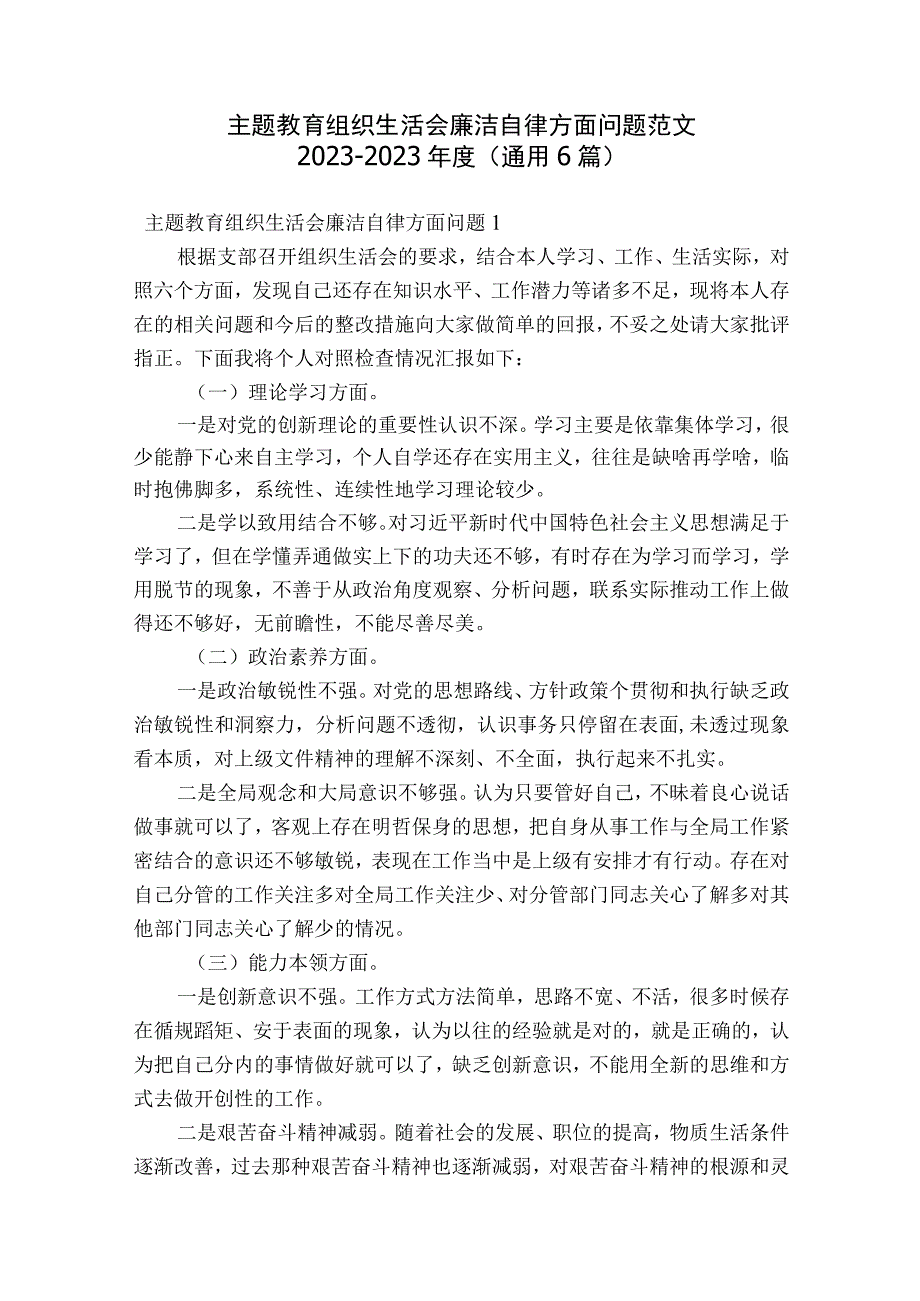 主题教育组织生活会廉洁自律方面问题范文
2023-2023年度（通用6篇）

主题教育组织生活会廉洁自律方面问题1

根据支部召开组织生活会的要求，结合本人学习、工作、生活实际，对照六个方面，发现自己还存在知识水平、工作潜力等诸多不足，现将本人存在的相关问题和今后的整改措施向大家做简单的回报，不妥之处请大家批评指正。下面我将个人对照检查情况汇报如下：

（一）理论学习方面。

一是对党的创新理论的重要性认识不深。学习主要是依靠集体学习，很少能静下心来自主学习，个人自学还存在实用主义，往往是缺啥再学啥，临时抱佛脚多，系统性、连续性地学习理论较少。

二是学以致用结合不够。对习近平新时代中国特色社会主义思想满足于学习了，但在学懂弄通做实上下的功夫还不够，有时存在为学习而学习，学用脱节的现象，不善于从政治角度观察、分析问题，联系实际推动工作上做得还不够好，无前瞻性，不能尽善尽美。

（二）政治素养方面。

一是政治敏锐性不强。对党的思想路线、方针政策个贯彻和执行缺乏政治敏锐性和洞察力，分析问题不透彻，认识事务只停留在表面，未透过现象看本质，对上级文件精神的理解不深刻、不全面，执行起来不扎实。

二是全局观念和大局意识不够强。认为只要管好自己，不昧着良心说话做事就可以了，客观上存在明哲保身的思想，把自身从事工作与全局工作紧密结合的意识还不够敏锐，表现在工作当中是上级有安排才有行动。存在对自己分管的工作关注多对全局工作关注少、对分管部门同志关心了解多对其他部门同志关心了解少的情况。

（三）能力本领方面。

一是创新意识不强。工作方式方法简单，思路不宽、不活，很多时候存在循规蹈矩、安于表面的现象，认为以往的经验就是对的，就是正确的，认为把自己分内的事情做好就可以了，缺乏创新意识，不能用全新的思维和方式去做开创性的工作。

二是艰苦奋斗精神减弱。随着社会的发展、职位的提高，物质生活条件逐渐改善，过去那种艰苦奋斗精神也逐渐减弱，对艰苦奋斗精神的根源和灵